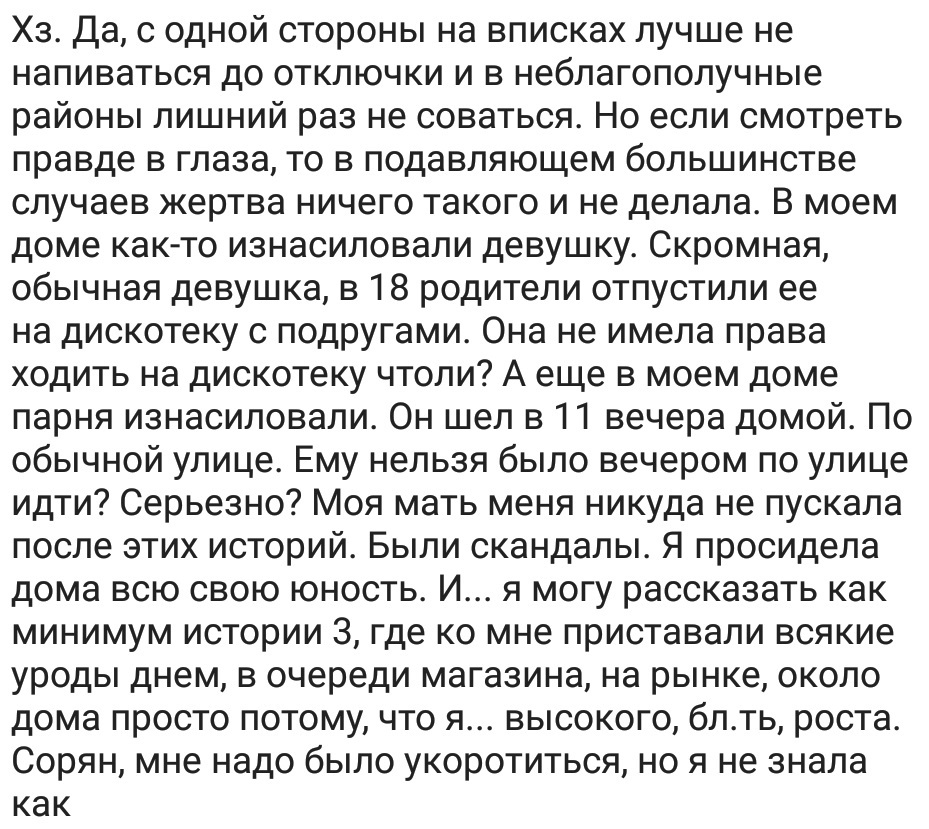 Хз. Да, с одной стороны на вписках лучше не напиваться до отключки и в неблагополучные районы лишний раз не соваться. Но если смотреть правде в глаза, то в подавляющем большинстве случаев жертва ничего такого и не делала. В моем доме как-то изнасиловали девушку. Скромная, обычная девушка, в 18 родители отпустили ее на дискотеку с подругами. Она не имела права ходить на дискотеку чтоли? А еще в моем доме парня изнасиловали. Он шел в 11 вечера домой. По обычной улице. Ему нельзя было вечером по улице идти? Серьезно? Моя мать меня никуда не пускала после этих историй. Были скандалы. Я просидела дома всю свою юность. И... я могу рассказать как минимум истории 3, где ко мне приставали всякие уроды днем, в очереди магазина, на рынке, около дома просто потому, что я... высокого, бл.ть, роста. Сорян, мне надо было укоротиться, но я не знала как